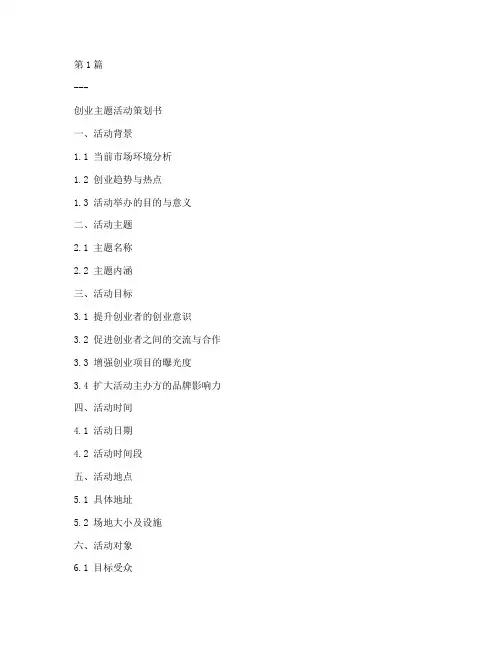 第1篇

---

创业主题活动策划书

一、活动背景

1.1 当前市场环境分析

1.2 创业趋势与热点

1.3 活动举办的目的与意义

二、活动主题

2.1 主题名称

2.2 主题内涵

三、活动目标

3.1 提升创业者的创业意识

3.2 促进创业者之间的交流与合作

3.3 增强创业项目的曝光度

3.4 扩大活动主办方的品牌影响力

四、活动时间

4.1 活动日期

4.2 活动时间段

五、活动地点

5.1 具体地址

5.2 场地大小及设施

六、活动对象

6.1 目标受众